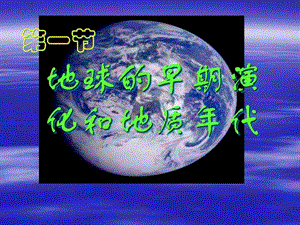 第一节

地球的早期演化和地质年代